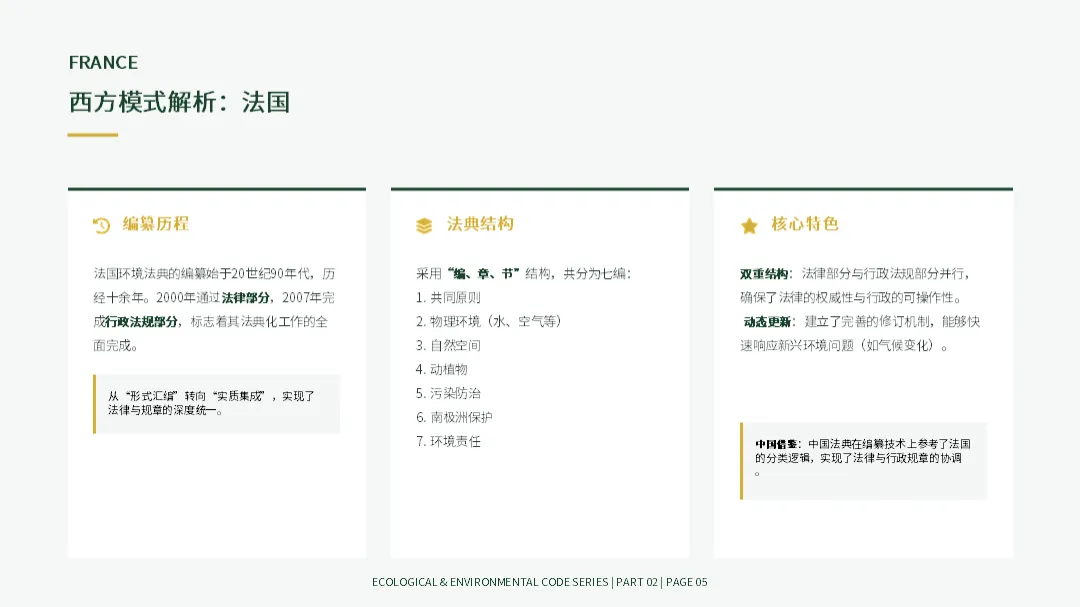 FRANCE

西方模式解析：法国

编纂历程

法国环境法典的编纂始于20世纪90年代，历经十余年。2000年通过法律部分，2007年完成行政法规部分，标志着其法典化工作的全面完成。

从“形式汇编”转向“实质集成”，实现了法律与规章的深度统一。

法典结构

采用“编、章、节”结构，共分为七编：
1. 共同原则
2. 物理环境（水、空气等）
3. 自然空间
4. 动植物
5. 污染防治
6. 南极洲保护
7. 环境责任

核心特色

双重结构：法律部分与行政法规部分并行，确保了法律的权威性与行政的可操作性。

动态更新：建立了完善的修订机制，能够快速响应新兴环境问题（如气候变化）。

中国借鉴：中国法典在编纂技术上参考了法国的分类逻辑，实现了法律与行政规章的协调。

ECOLOGICAL & ENVIRONMENTAL CODE SERIES | PART 02 | PAGE 05